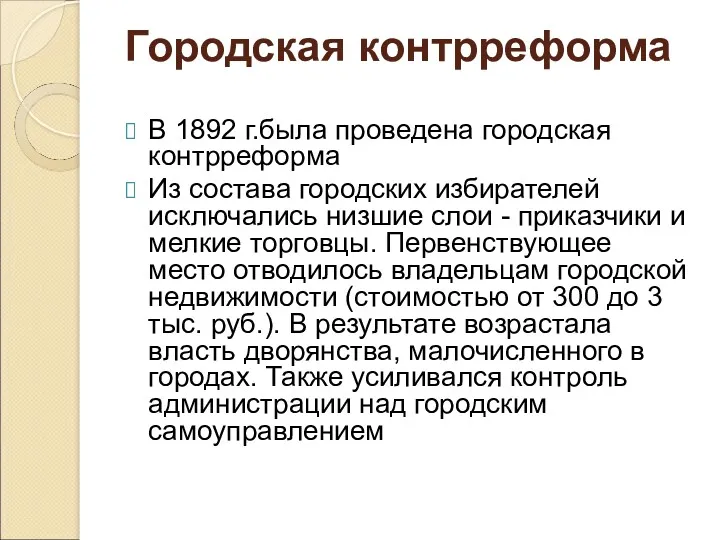 Городская контрреформа

В 1892 г.была проведена городская контрреформа

Из состава городских избирателей исключались низшие слои - приказчики и мелкие торговцы. Первенствующее место отводилось владельцам городской недвижимости (стоимостью от 300 до 3 тыс. руб.). В результате возрастала власть дворянства, малочисленного в городах. Также усиливался контроль администрации над городским самоуправлением